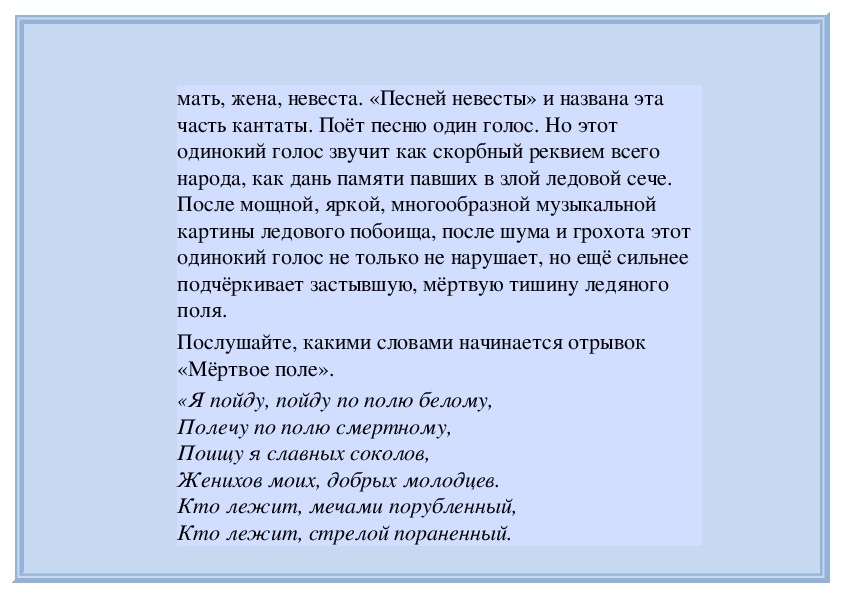 мать, жена, невеста. «Песней невесты» и названа эта часть кантаты. Поёт песню один голос. Но этот одинокий голос звучит как скорбный реквием всего народа, как дань памяти павших в злой ледовой сече. После мощной, яркой, многообразной музыкальной картины ледового побоища, после шума и грохота этот одинокий голос не только не нарушает, но ещё сильнее подчёркивает застывшую, мёртвую тишину ледяного поля.

Послушайте, какими словами начинается отрывок «Мёртвое поле».

«Я пойду, пойду по полю белому,
Полечу по полю смертному,
Поищу я славных соколов,
Женихов моих, добрых молодцев.
Кто лежит, мечами порубленный,
Кто лежит, стрелой пораненный.